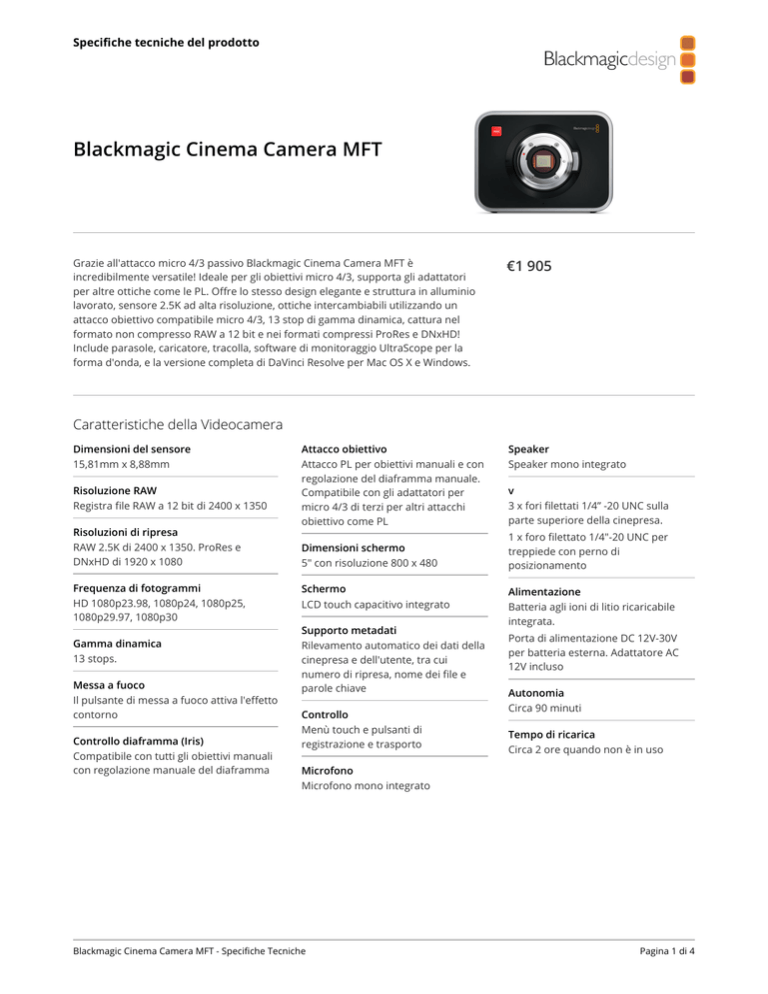 Specifiche tecniche del prodotto

Blackmagicdesign

Blackmagic Cinema Camera MFT

Grazie all'attacco micro 4/3 passivo Blackmagic Cinema Camera MFT è incredibilmente versatile! Ideale per gli obiettivi micro 4/3, supporta gli adattatori per altre ottiche come le PL. Offre lo stesso design elegante e struttura in alluminio lavorato, sensore 2.5K ad alta risoluzione, ottiche intercambiabili utilizzando un attacco obiettivo compatibile micro 4/3, 13 stop di gamma dinamica, cattura nel formato non compresso RAW a 12 bit e nei formati compressi ProRes e DNxHD! Include parasole, caricatore, tracolla, software di monitoraggio UltraScope per la forma d'onda, e la versione completa di DaVinci Resolve per Mac OS X e Windows.

€1 905

Caratteristiche della Videocamera

Dimensioni del sensore
15,81mm x 8,88mm

Risoluzione RAW
Registra file RAW a 12 bit di 2400 x 1350

Risoluzioni di ripresa
RAW 2.5K di 2400 x 1350. ProRes e DNxHD di 1920 x 1080

Frequenza di fotogrammi
HD 1080p23.98, 1080p24, 1080p25, 1080p29.97, 1080p30

Gamma dinamica
13 stops.

Messa a fuoco
Il pulsante di messa a fuoco attiva l'effetto contorno

Controllo diaframma (Iris)
Compatibile con tutti gli obiettivi manuali con regolazione manuale del diaframma

Attacco obiettivo
Attacco PL per obiettivi manuali e con regolazione del diaframma manuale. Compatibile con gli adattatori per micro 4/3 di terzi per altri attacchi obiettivo come PL

Dimensioni schermo
5" con risoluzione 800 x 480

Schermo
LCD touch capacitivo integrato

Supporto metadati
Rilevamento automatico dei dati della cinepresa e dell'utente, tra cui numero di ripresa, nome dei file e parole chiave

Controllo
Menù touch e pulsanti di registrazione e trasporto

Microfono
Microfono mono integrato

Speaker
Speaker mono integrato

v
3 x fori filettati 1/4" -20 UNC sulla parte superiore della cinepresa.
1 x foro filettato 1/4"-20 UNC per treppiede con perno di posizionamento

Alimentazione
Batteria agli ioni di litio ricaricabile integrata.
Porta di alimentazione DC 12V-30V per batteria esterna. Adattatore AC 12V incluso

Autonomia
Circa 90 minuti

Tempo di ricarica
Circa 2 ore quando non è in uso

Blackmagic Cinema Camera MFT - Specifiche Tecniche

Pagina 1 di 4